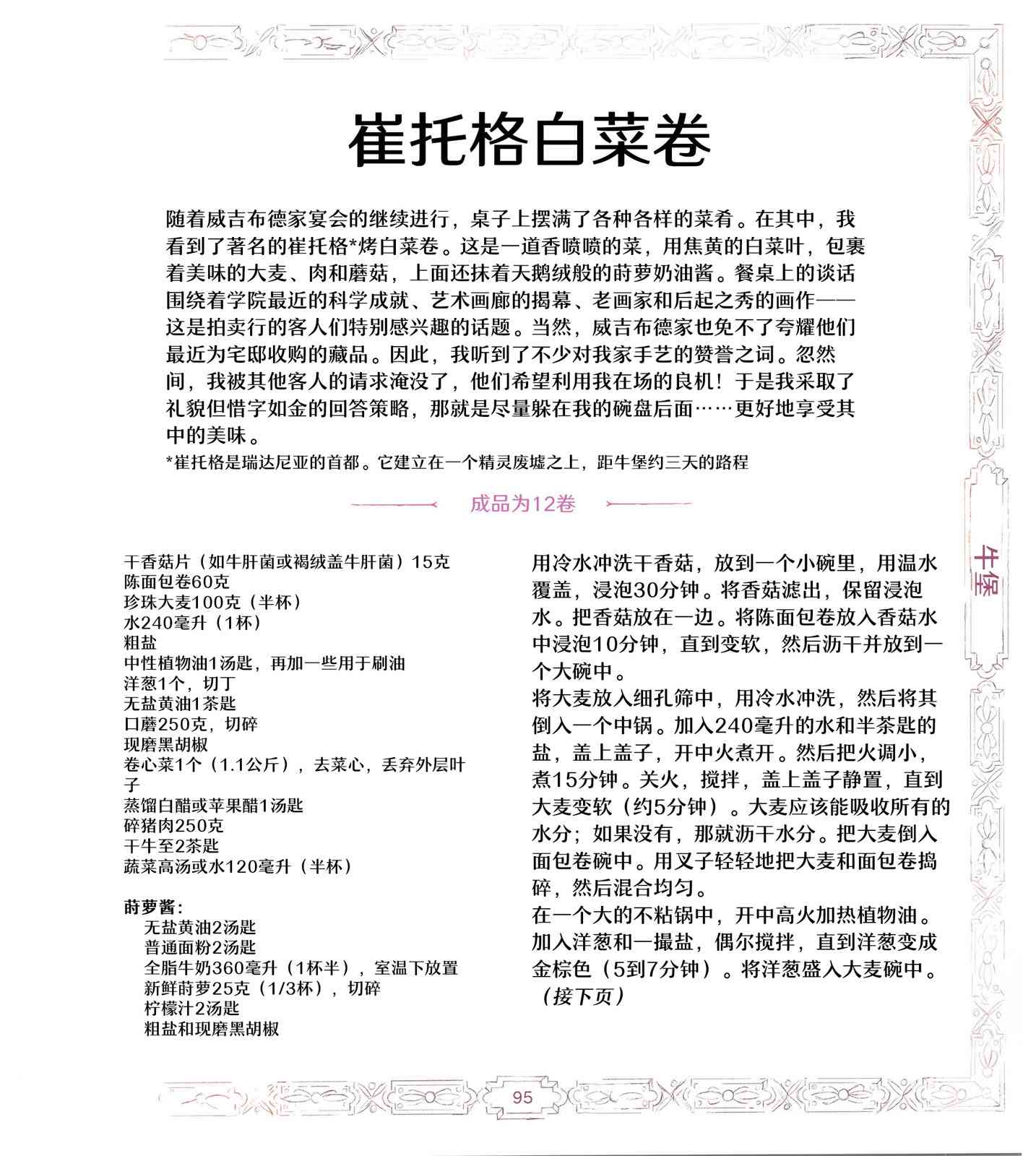 崔托格白菜卷

随着威吉布德家宴会的继续进行，桌子上摆满了各种各样的菜肴。在其中，我看到了著名的崔托格*烤白菜卷。这是一道香喷喷的菜，用焦黄的白菜叶，包裹着美味的大麦、肉和蘑菇，上面还抹着天鹅绒般的莳萝奶油酱。餐桌上的谈话围绕着学院最近的科学成就、艺术画廊的揭幕、老画家和后起之秀的画作——这是拍卖行的客人们特别感兴趣的话题。当然，威吉布德家也免不了夸耀他们最近为宅邸收购的藏品。因此，我听到了不少对我家手艺的赞誉之词。忽然间，我被其他客人的请求淹没了，他们希望利用我在场的良机！于是我采取了礼貌但惜字如金的回答策略，那就是尽量躲在我的碗盘后面……更好地享受其中的美味。

*崔托格是瑞达尼亚的首都。它建立在一个精灵废墟之上，距牛堡约三天的路程

成品为12卷

干香菇片（如牛肝菌或褐绒盖牛肝菌）15克
陈面包卷60克
珍珠大麦100克（半杯）
水240毫升（1杯）
粗盐
中性植物油1汤匙，再加一些用于刷油
洋葱1个，切丁
无盐黄油1茶匙
口蘑250克，切碎
现磨黑胡椒
卷心菜1个（1.1公斤），去菜心，丢弃外层叶子
蒸馏白醋或苹果醋1汤匙
碎猪肉250克
干牛至2茶匙
蔬菜高汤或水120毫升（半杯）

莳萝酱：
无盐黄油2汤匙
普通面粉2汤匙
全脂牛奶360毫升（1杯半），室温下放置
新鲜莳萝25克（1/3杯），切碎
柠檬汁2汤匙
粗盐和现磨黑胡椒

用冷水冲洗干香菇，放到一个小碗里，用温水覆盖，浸泡30分钟。将香菇滤出，保留浸泡水。把香菇放在一边。将陈面包卷放入香菇水中浸泡10分钟，直到变软，然后沥干并放到一个大碗中。
将大麦放入细孔筛中，用冷水冲洗，然后将其倒入一个中锅。加入240毫升的水和半茶匙的盐，盖上盖子，开中火煮开。然后把火调小，煮15分钟。关火，搅拌，盖上盖子静置，直到大麦变软（约5分钟）。大麦应该能吸收所有的水分；如果没有，那就沥干水分。把大麦倒入面包卷碗中。用叉子轻轻地把大麦和面包卷捣碎，然后混合均匀。
在一个大的不粘锅中，开中高火加热植物油。加入洋葱和一撮盐，偶尔搅拌，直到洋葱变成金棕色（5到7分钟）。将洋葱盛入大麦碗中。
（接下页）

牛堡

95